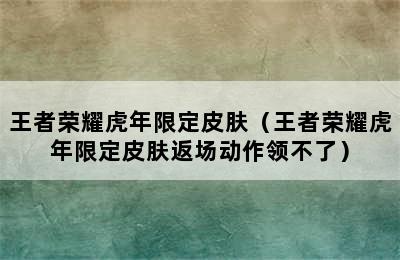 王者荣耀虎年限定皮肤（王者荣耀虎年限定皮肤返场动作领不了）